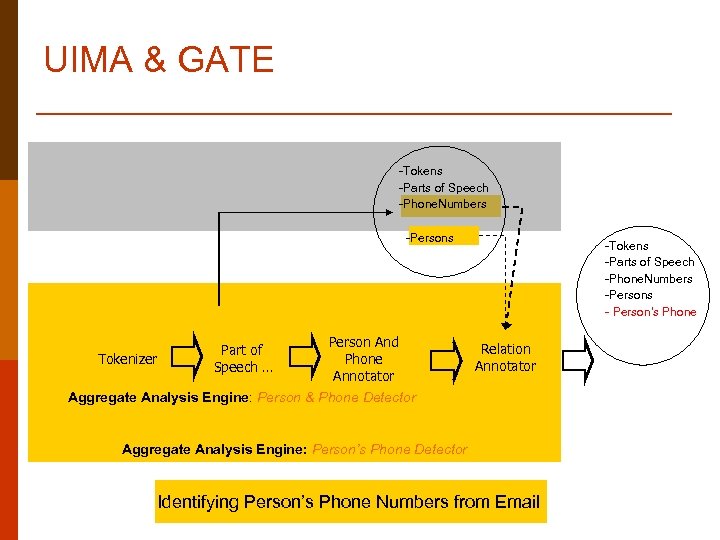 UIMA & GATE

-Tokens
-Parts of Speech
-PhoneNumbers

-Persons

-Tokens
-Parts of Speech
-PhoneNumbers
-Persons
- Person's Phone

Tokenizer

Part of Speech ...

Person And Phone Annotator

Relation Annotator

Aggregate Analysis Engine: Person & Phone Detector

Aggregate Analysis Engine: Person's Phone Detector

Identifying Person's Phone Numbers from Email